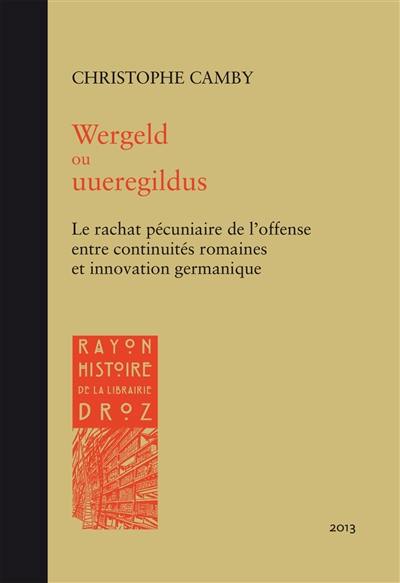 CHRISTOPHE CAMBY

Wergeld
ou
uueregildus

Le rachat pécuniaire de l'offense entre continuités romaines et innovation germanique

RAYON
HISTOIRE
DE LA LIBRAIRIE
DROZ

2013